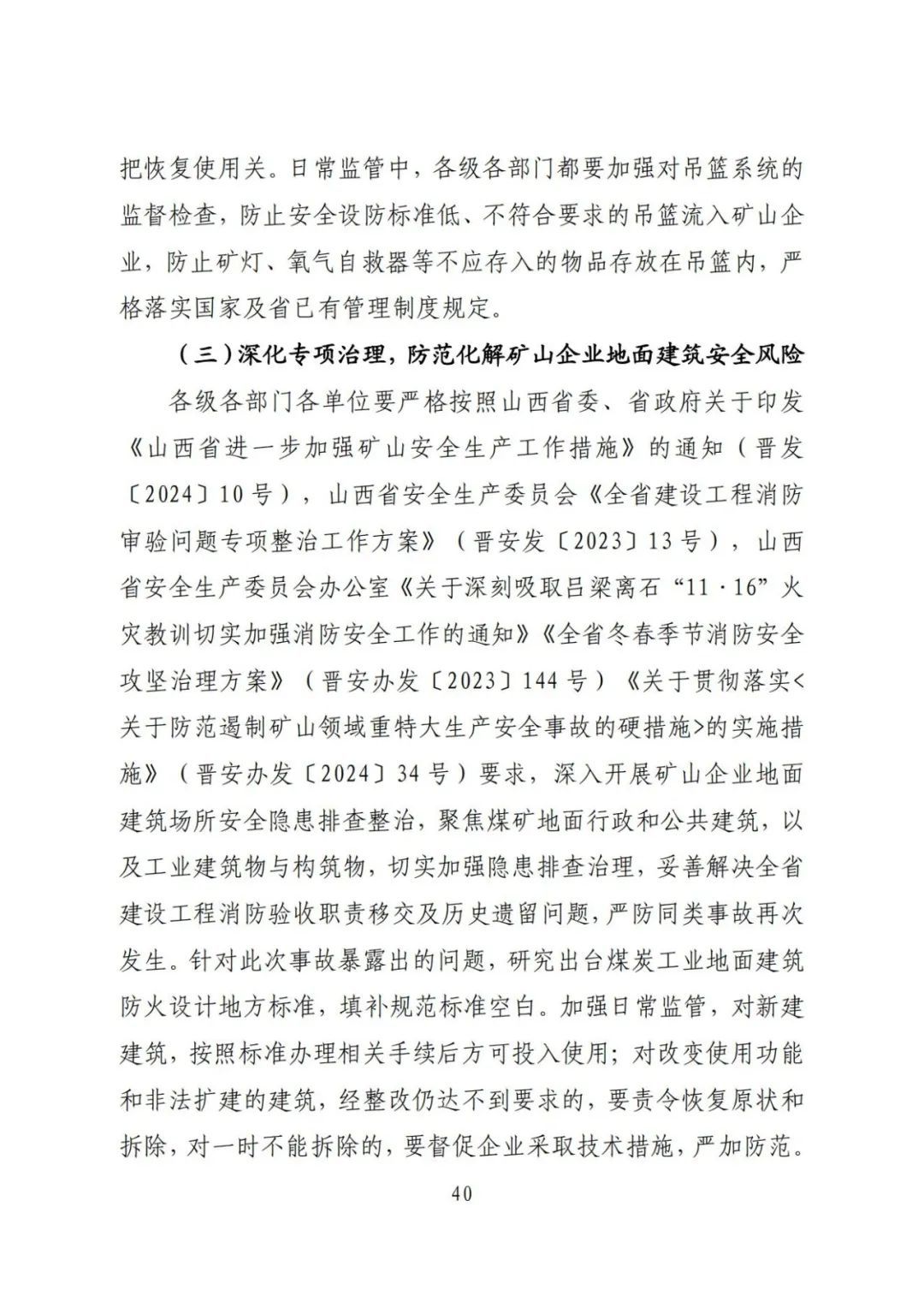 把恢复使用关。日常监管中，各级各部门都要加强对吊篮系统的监督检查，防止安全设防标准低、不符合要求的吊篮流入矿山企业，防止矿灯、氧气自救器等不应存入的物品存放在吊篮内，严格落实国家及省已有管理制度规定。

（三）深化专项治理，防范化解矿山企业地面建筑安全风险

各级各部门各单位要严格按照山西省委、省政府关于印发《山西省进一步加强矿山安全生产工作措施》的通知（晋发〔2024〕10号），山西省安全生产委员会《全省建设工程消防审验问题专项整治工作方案》（晋安发〔2023〕13号），山西省安全生产委员会办公室《关于深刻吸取吕梁离石“11·16”火灾教训切实加强消防安全工作的通知》《全省冬春季节消防安全攻坚治理方案》（晋安办发〔2023〕144号）《关于贯彻落实<关于防范遏制矿山领域重特大生产安全事故的硬措施>的实施措施》（晋安办发〔2024〕34号）要求，深入开展矿山企业地面建筑场所安全隐患排查整治，聚焦煤矿地面行政和公共建筑，以及工业建筑物与构筑物，切实加强隐患排查治理，妥善解决全省建设工程消防验收职责移交及历史遗留问题，严防同类事故再次发生。针对此次事故暴露出的问题，研究出台煤炭工业地面建筑防火设计地方标准，填补规范标准空白。加强日常监管，对新建建筑，按照标准办理相关手续后方可投入使用；对改变使用功能和非法扩建的建筑，经整改仍达不到要求的，要责令恢复原状和拆除，对一时不能拆除的，要督促企业采取技术措施，严加防范。

40